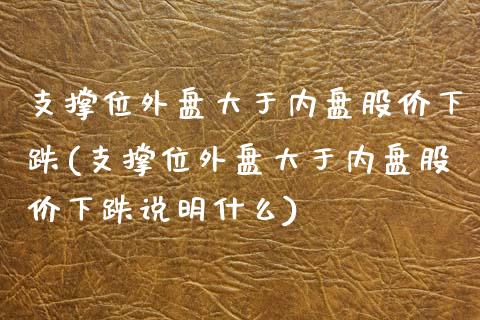 支撑位外盘大于内盘股价下跌(支撑位外盘大于内盘股价下跌说明什么)